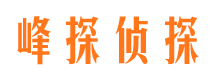 峰探侦探